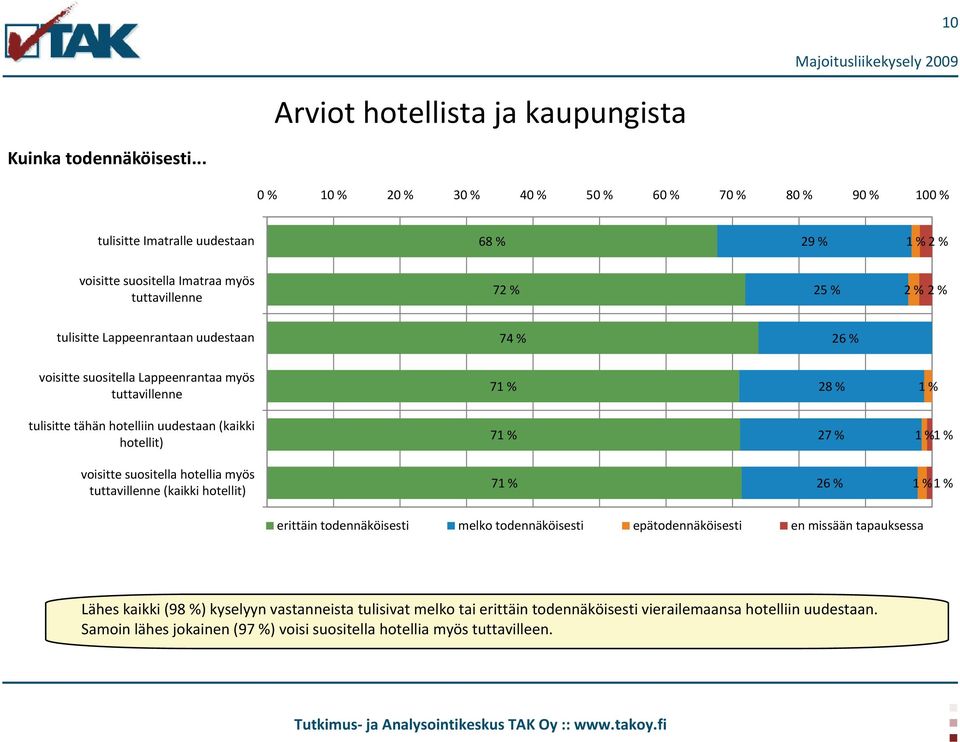 TAK

10

Majoitusliikekysely 2009

Arviot hotellista ja kaupungista

Kuinka todennäköisesti...

0 % 10 % 20 % 30 % 40 % 50 % 60 % 70 % 80 % 90 % 100 %

tulisitte Imatralle uudestaan 68 % 29 % 1 % 2 %

voisitte suositella Imatraa myös tuttavillenne 72 % 25 % 2 % 2 %

tulisitte Lappeenrantaan uudestaan 74 % 26 %

voisitte suositella Lappeenrantaa myös tuttavillenne 71 % 28 % 1 %

tulisitte tähän hotelliin uudestaan (kaikki hotellit) 71 % 27 % 1 % 1 %

voisitte suositella hotellia myös tuttavillenne (kaikki hotellit) 71 % 26 % 1 % 1 %

erittäin todennäköisesti melko todennäköisesti epätodennäköisesti en missään tapauksessa

Lähes kaikki (98 %) kyselyyn vastanneista tulisivat melko tai erittäin todennäköisesti vierailemaansa hotelliin uudestaan. Samoin lähes jokainen (97 %) voisi suositella hotellia myös tuttavilleen.

Tutkimus- ja Analysointikeskus TAK Oy :: www.takoy.fi